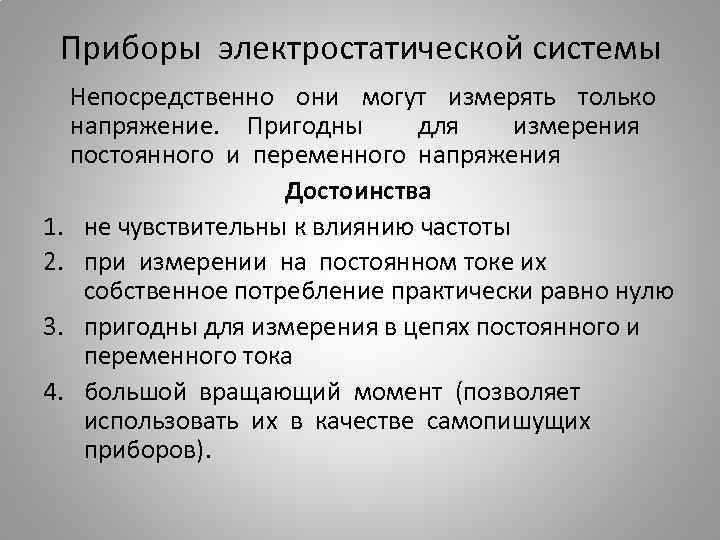 Приборы электростатической системы

Непосредственно они могут измерять только напряжение. Пригодны для измерения постоянного и переменного напряжения

Достоинства

1. не чувствительны к влиянию частоты
2. при измерении на постоянном токе их собственное потребление практически равно нулю
3. пригодны для измерения в цепях постоянного и переменного тока
4. большой вращающий момент (позволяет использовать их в качестве самопишущих приборов).